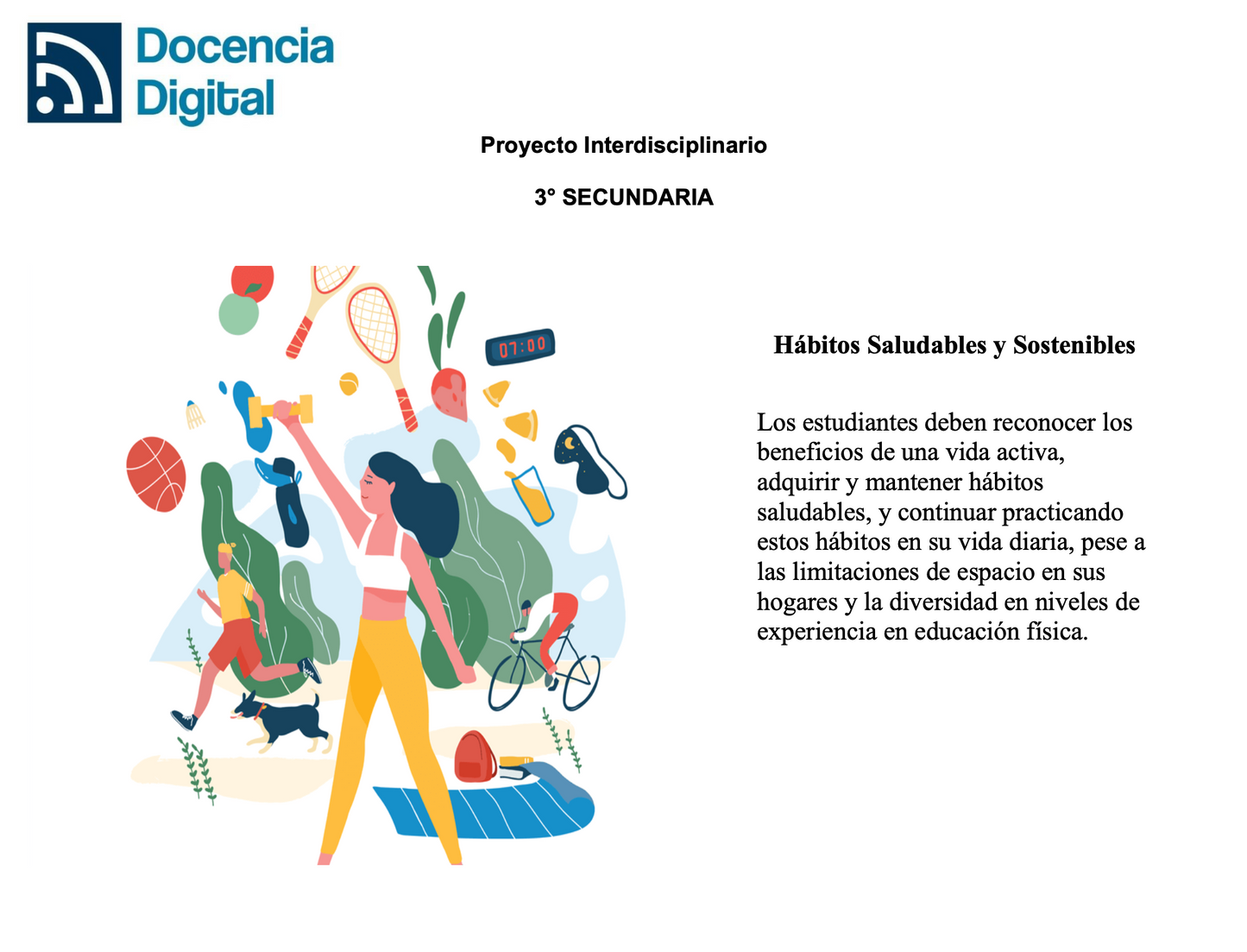 Docencia Digital

Proyecto Interdisciplinario

3° SECUNDARIA

07:00

Hábitos Saludables y Sostenibles

Los estudiantes deben reconocer los beneficios de una vida activa, adquirir y mantener hábitos saludables, y continuar practicando estos hábitos en su vida diaria, pese a las limitaciones de espacio en sus hogares y la diversidad en niveles de experiencia en educación física.